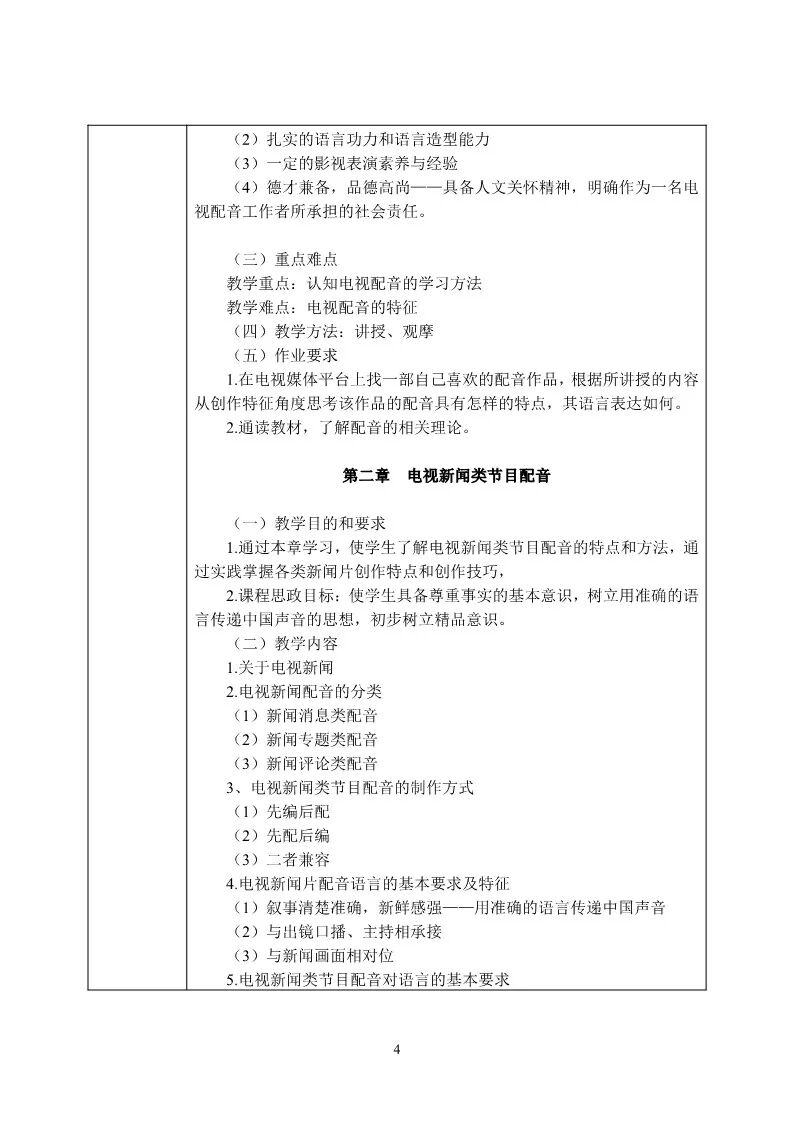 （2）扎实的语言功力和语言造型能力
（3）一定的影视表演素养与经验
（4）德才兼备，品德高尚——具备人文关怀精神，明确作为一名电视配音工作者所承担的社会责任。

（三）重点难点
教学重点：认知电视配音的学习方法
教学难点：电视配音的特征
（四）教学方法：讲授、观摩
（五）作业要求
1.在电视媒体平台上找一部自己喜欢的配音作品，根据所讲授的内容从创作特征角度思考该作品的配音具有怎样的特点，其语言表达如何。
2.通读教材，了解配音的相关理论。

第二章　电视新闻类节目配音

（一）教学目的和要求
1.通过本章学习，使学生了解电视新闻类节目配音的特点和方法，通过实践掌握各类新闻片创作特点和创作技巧，
2.课程思政目标：使学生具备尊重事实的基本意识，树立用准确的语言传递中国声音的思想，初步树立精品意识。
（二）教学内容
1.关于电视新闻
2.电视新闻配音的分类
（1）新闻消息类配音
（2）新闻专题类配音
（3）新闻评论类配音
3、电视新闻类节目配音的制作方式
（1）先编后配
（2）先配后编
（3）二者兼容
4.电视新闻片配音语言的基本要求及特征
（1）叙事清楚准确，新鲜感强——用准确的语言传递中国声音
（2）与出镜口播、主持相承接
（3）与新闻画面相对位
5.电视新闻类节目配音对语言的基本要求

4